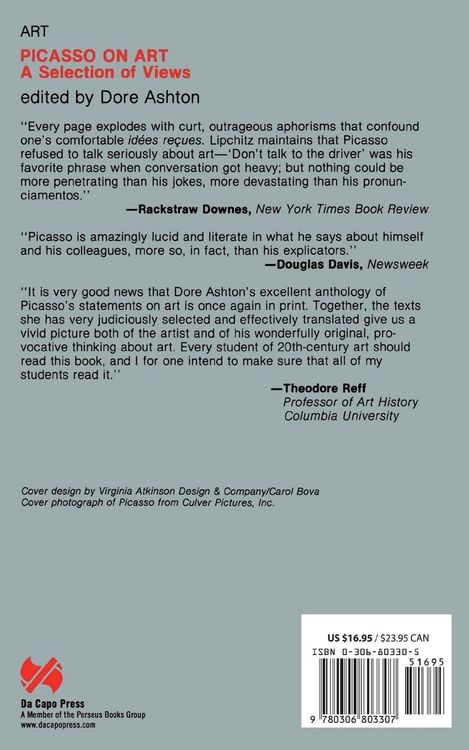 ART

PICASSO ON ART
A Selection of Views

edited by Dore Ashton

"Every page explodes with curt, outrageous aphorisms that confound one's comfortable idées reçues. Lipchitz maintains that Picasso refused to talk seriously about art—'Don't talk to the driver' was his favorite phrase when conversation got heavy; but nothing could be more penetrating than his jokes, more devastating than his pronunciamentos."
—Rackstraw Downes, New York Times Book Review

"Picasso is amazingly lucid and literate in what he says about himself and his colleagues, more so, in fact, than his explicators."
—Douglas Davis, Newsweek

"It is very good news that Dore Ashton's excellent anthology of Picasso's statements on art is once again in print. Together, the texts she has very judiciously selected and effectively translated give us a vivid picture both of the artist and of his wonderfully original, provocative thinking about art. Every student of 20th-century art should read this book, and I for one intend to make sure that all of my students read it."
—Theodore Reff
Professor of Art History
Columbia University

Cover design by Virginia Atkinson Design & Company/Carol Bova
Cover photograph of Picasso from Culver Pictures, Inc.

Da Capo Press
A Member of the Perseus Books Group
www.dacapopress.com

US $16.95 / $23.95 CAN
ISBN 0-306-80330-5
51695
9 780306 803307